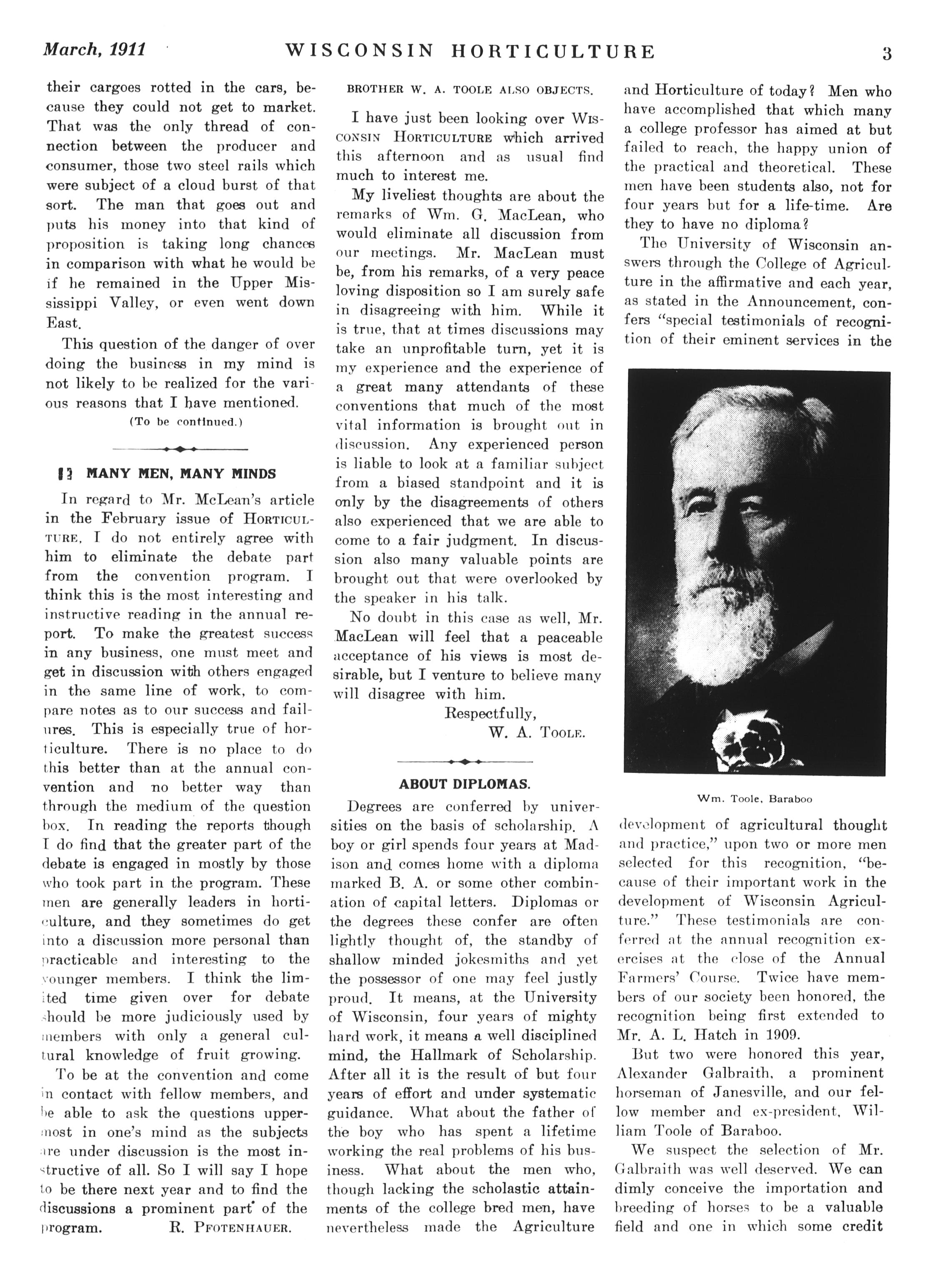 March, 1911 WISCONSIN HORTICULTURE 3

their cargoes rotted in the cars, because they could not get to market. That was the only thread of connection between the producer and consumer, those two steel rails which were subject of a cloud burst of that sort. The man that goes out and puts his money into that kind of proposition is taking long chances in comparison with what he would be if he remained in the Upper Mississippi Valley, or even went down East.

This question of the danger of over doing the business in my mind is not likely to be realized for the various reasons that I have mentioned.

(To be continued.)

MANY MEN, MANY MINDS

In regard to Mr. McLean's article in the February issue of HORTICULTURE, I do not entirely agree with him to eliminate the debate part from the convention program. I think this is the most interesting and instructive reading in the annual report. To make the greatest success in any business, one must meet and get in discussion with others engaged in the same line of work, to compare notes as to our success and failures. This is especially true of horticulture. There is no place to do this better than at the annual convention and no better way than through the medium of the question box. In reading the reports though I do find that the greater part of the debate is engaged in mostly by those who took part in the program. These men are generally leaders in horticulture, and they sometimes do get into a discussion more personal than practicable and interesting to the younger members. I think the limited time given over for debate should be more judiciously used by members with only a general cultural knowledge of fruit growing.

To be at the convention and come in contact with fellow members, and be able to ask the questions uppermost in one's mind as the subjects are under discussion is the most instructive of all. So I will say I hope to be there next year and to find the discussions a prominent part of the program. R. PFOTENHAUER.

BROTHER W. A. TOOLE ALSO OBJECTS.

I have just been looking over WISCONSIN HORTICULTURE which arrived this afternoon and as usual find much to interest me.

My liveliest thoughts are about the remarks of Wm. G. MacLean, who would eliminate all discussion from our meetings. Mr. MacLean must be, from his remarks, of a very peace loving disposition so I am surely safe in disagreeing with him. While it is true, that at times discussions may take an unprofitable turn, yet it is my experience and the experience of a great many attendants of these conventions that much of the most vital information is brought out in discussion. Any experienced person is liable to look at a familiar subject from a biased standpoint and it is only by the disagreements of others also experienced that we are able to come to a fair judgment. In discussion also many valuable points are brought out that were overlooked by the speaker in his talk.

No doubt in this case as well, Mr. MacLean will feel that a peaceable acceptance of his views is most desirable, but I venture to believe many will disagree with him.

Respectfully,
W. A. TOOLE.

ABOUT DIPLOMAS.

Degrees are conferred by universities on the basis of scholarship. A boy or girl spends four years at Madison and comes home with a diploma marked B. A. or some other combination of capital letters. Diplomas or the degrees these confer are often lightly thought of, the standby of shallow minded jokesmiths and yet the possessor of one may feel justly proud. It means, at the University of Wisconsin, four years of mighty hard work, it means a well disciplined mind, the Hallmark of Scholarship. After all it is the result of but four years of effort and under systematic guidance. What about the father of the boy who has spent a lifetime working the real problems of his business. What about the men who, though lacking the scholastic attainments of the college bred men, have nevertheless made the Agriculture and Horticulture of today? Men who have accomplished that which many a college professor has aimed at but failed to reach, the happy union of the practical and theoretical. These men have been students also, not for four years but for a life-time. Are they to have no diploma?

The University of Wisconsin answers through the College of Agriculture in the affirmative and each year, as stated in the Announcement, confers "special testimonials of recognition of their eminent services in the

Wm. Toole, Baraboo

development of agricultural thought and practice," upon two or more men selected for this recognition, "because of their important work in the development of Wisconsin Agriculture." These testimonials are conferred at the annual recognition exercises at the close of the Annual Farmers' Course. Twice have members of our society been honored, the recognition being first extended to Mr. A. L. Hatch in 1909.

But two were honored this year, Alexander Galbraith, a prominent horseman of Janesville, and our fellow member and ex-president, William Toole of Baraboo.

We suspect the selection of Mr. Galbraith was well deserved. We can dimly conceive the importation and breeding of horses to be a valuable field and one in which some credit